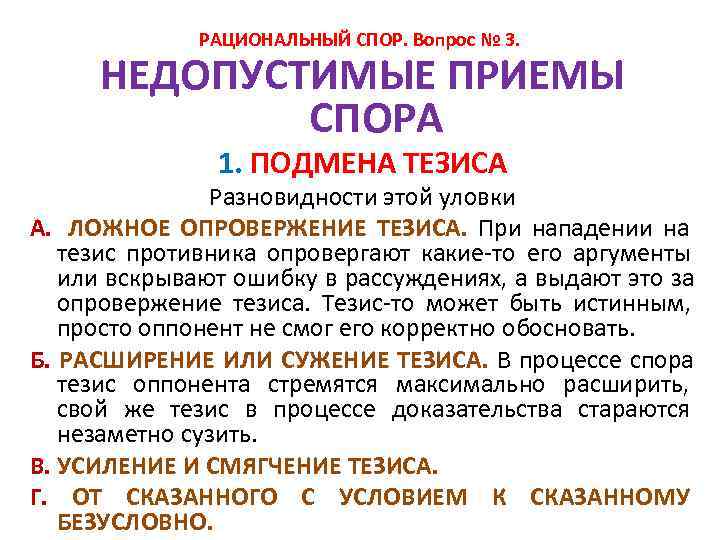 РАЦИОНАЛЬНЫЙ СПОР. Вопрос № 3.

НЕДОПУСТИМЫЕ ПРИЕМЫ СПОРА

1. ПОДМЕНА ТЕЗИСА

Разновидности этой уловки

А. ЛОЖНОЕ ОПРОВЕРЖЕНИЕ ТЕЗИСА. При нападении на тезис противника опровергают какие-то его аргументы или вскрывают ошибку в рассуждениях, а выдают это за опровержение тезиса. Тезис-то может быть истинным, просто оппонент не смог его корректно обосновать.

Б. РАСШИРЕНИЕ ИЛИ СУЖЕНИЕ ТЕЗИСА. В процессе спора тезис оппонента стремятся максимально расширить, свой же тезис в процессе доказательства стараются незаметно сузить.

В. УСИЛЕНИЕ И СМЯГЧЕНИЕ ТЕЗИСА.

Г. ОТ СКАЗАННОГО С УСЛОВИЕМ К СКАЗАННОМУ БЕЗУСЛОВНО.